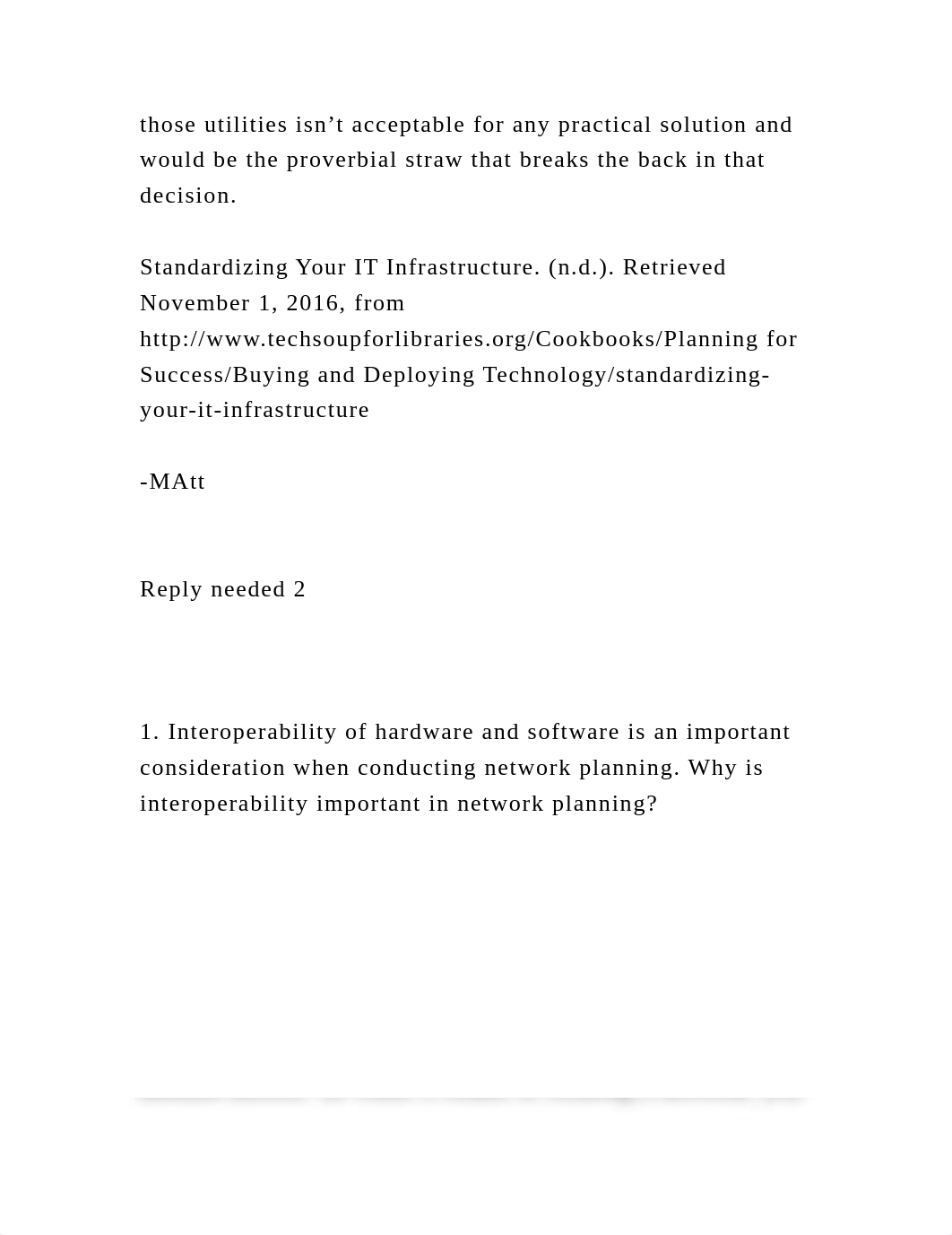 those utilities isn’t acceptable for any practical solution and would be the proverbial straw that breaks the back in that decision.

Standardizing Your IT Infrastructure. (n.d.). Retrieved November 1, 2016, from http://www.techsoupforlibraries.org/Cookbooks/Planning for Success/Buying and Deploying Technology/standardizing-your-it-infrastructure

-MAtt

Reply needed 2

1. Interoperability of hardware and software is an important consideration when conducting network planning. Why is interoperability important in network planning?